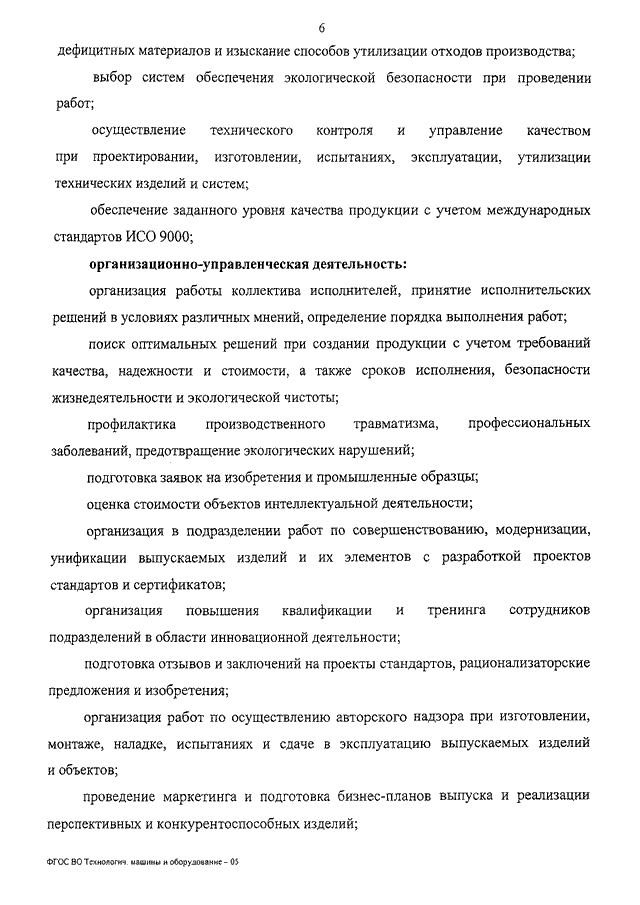 6

дефицитных материалов и изыскание способов утилизации отходов производства;

выбор систем обеспечения экологической безопасности при проведении работ;

осуществление технического контроля и управление качеством при проектировании, изготовлении, испытаниях, эксплуатации, утилизации технических изделий и систем;

обеспечение заданного уровня качества продукции с учетом международных стандартов ИСО 9000;

организационно-управленческая деятельность:

организация работы коллектива исполнителей, принятие исполнительских решений в условиях различных мнений, определение порядка выполнения работ;

поиск оптимальных решений при создании продукции с учетом требований качества, надежности и стоимости, а также сроков исполнения, безопасности жизнедеятельности и экологической чистоты;

профилактика производственного травматизма, профессиональных заболеваний, предотвращение экологических нарушений;

подготовка заявок на изобретения и промышленные образцы;

оценка стоимости объектов интеллектуальной деятельности;

организация в подразделении работ по совершенствованию, модернизации, унификации выпускаемых изделий и их элементов с разработкой проектов стандартов и сертификатов;

организация повышения квалификации и тренинга сотрудников подразделений в области инновационной деятельности;

подготовка отзывов и заключений на проекты стандартов, рационализаторские предложения и изобретения;

организация работ по осуществлению авторского надзора при изготовлении, монтаже, наладке, испытаниях и сдаче в эксплуатацию выпускаемых изделий и объектов;

проведение маркетинга и подготовка бизнес-планов выпуска и реализации перспективных и конкурентоспособных изделий;

ФГОС ВО Технологич. машины и оборудование – 05